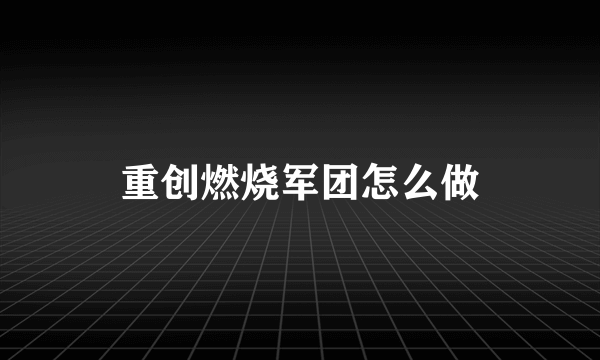 重创燃烧军团怎么做